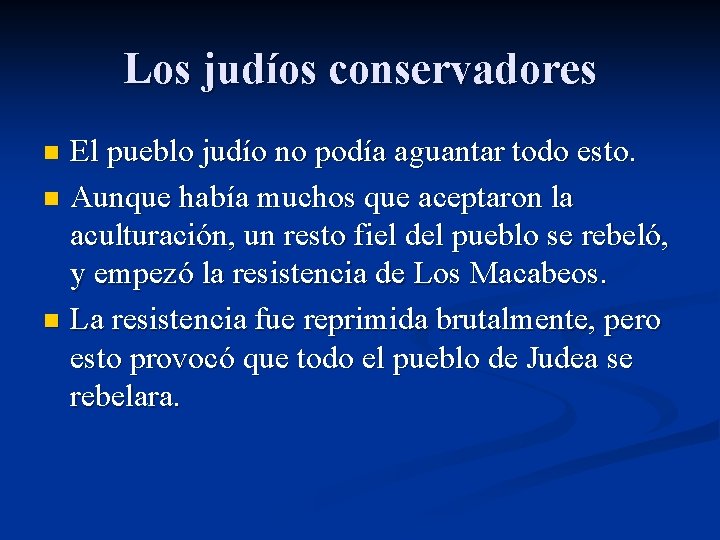 Los judíos conservadores

El pueblo judío no podía aguantar todo esto.

Aunque había muchos que aceptaron la aculturación, un resto fiel del pueblo se rebeló, y empezó la resistencia de Los Macabeos.

La resistencia fue reprimida brutalmente, pero esto provocó que todo el pueblo de Judea se rebelara.